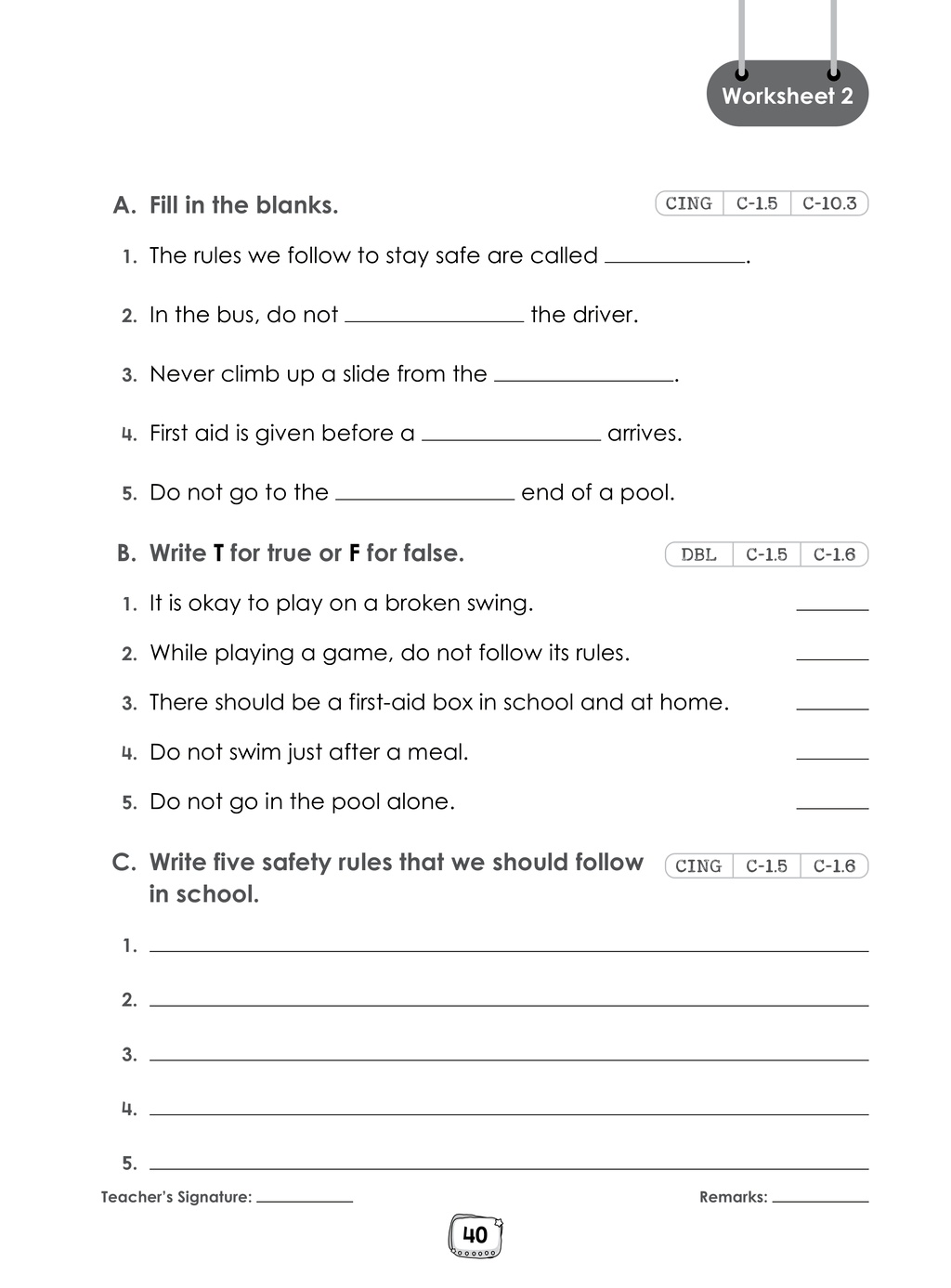 Worksheet 2

A. Fill in the blanks.

CING C-1.5 C-10.3

1. The rules we follow to stay safe are called ____.

2. In the bus, do not ____ the driver.

3. Never climb up a slide from the ____.

4. First aid is given before a ____ arrives.

5. Do not go to the ____ end of a pool.

B. Write T for true or F for false.

DBL C-1.5 C-1.6

1. It is okay to play on a broken swing. ____

2. While playing a game, do not follow its rules. ____

3. There should be a first-aid box in school and at home. ____

4. Do not swim just after a meal. ____

5. Do not go in the pool alone. ____

C. Write five safety rules that we should follow in school.

CING C-1.5 C-1.6

1. ____

2. ____

3. ____

4. ____

5. ____

Teacher's Signature: ____

Remarks: ____

40